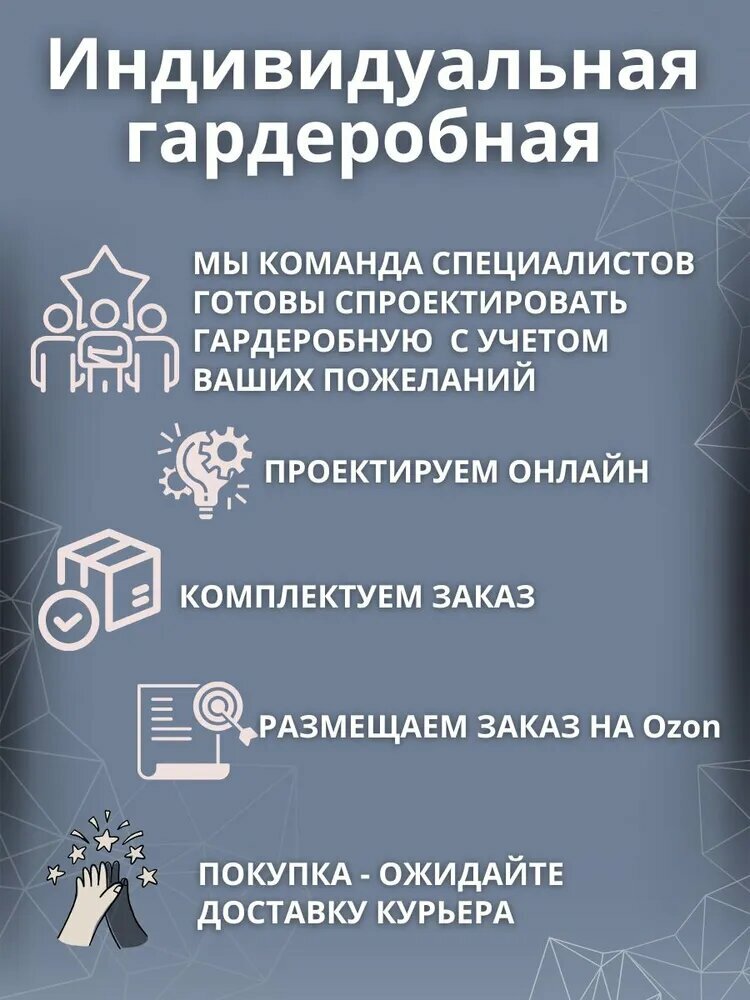 Индивидуальная гардеробная

МЫ КОМАНДА СПЕЦИАЛИСТОВ ГОТОВЫ СПРОЕКТИРОВАТЬ ГАРДЕРОБНУЮ С УЧЕТОМ ВАШИХ ПОЖЕЛАНИЙ

ПРОЕКТИРУЕМ ОНЛАЙН

КОМПЛЕКТУЕМ ЗАКАЗ

РАЗМЕЩАЕМ ЗАКАЗ НА Ozon

ПОКУПКА - ОЖИДАЙТЕ ДОСТАВКУ КУРЬЕРА